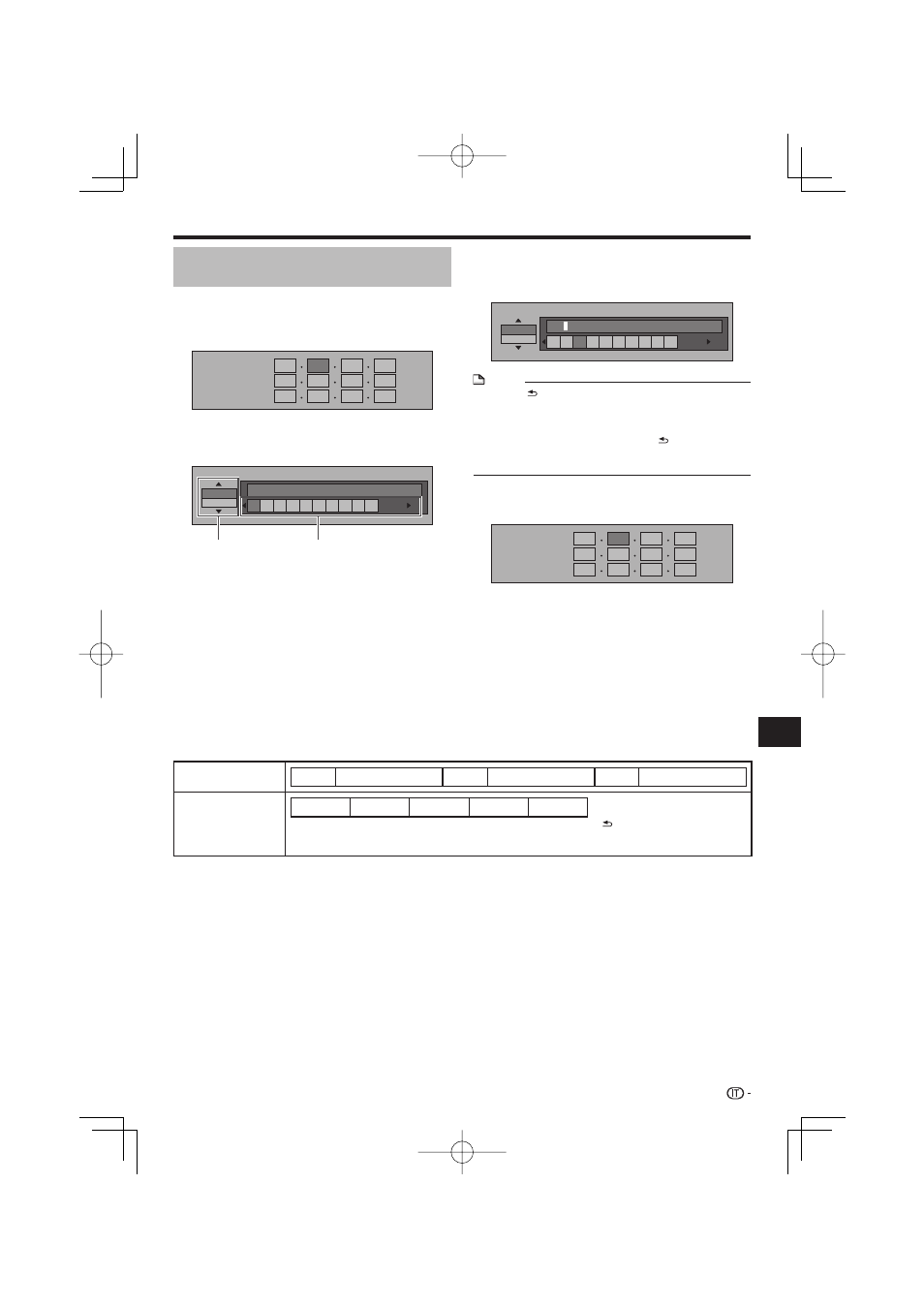 IT -